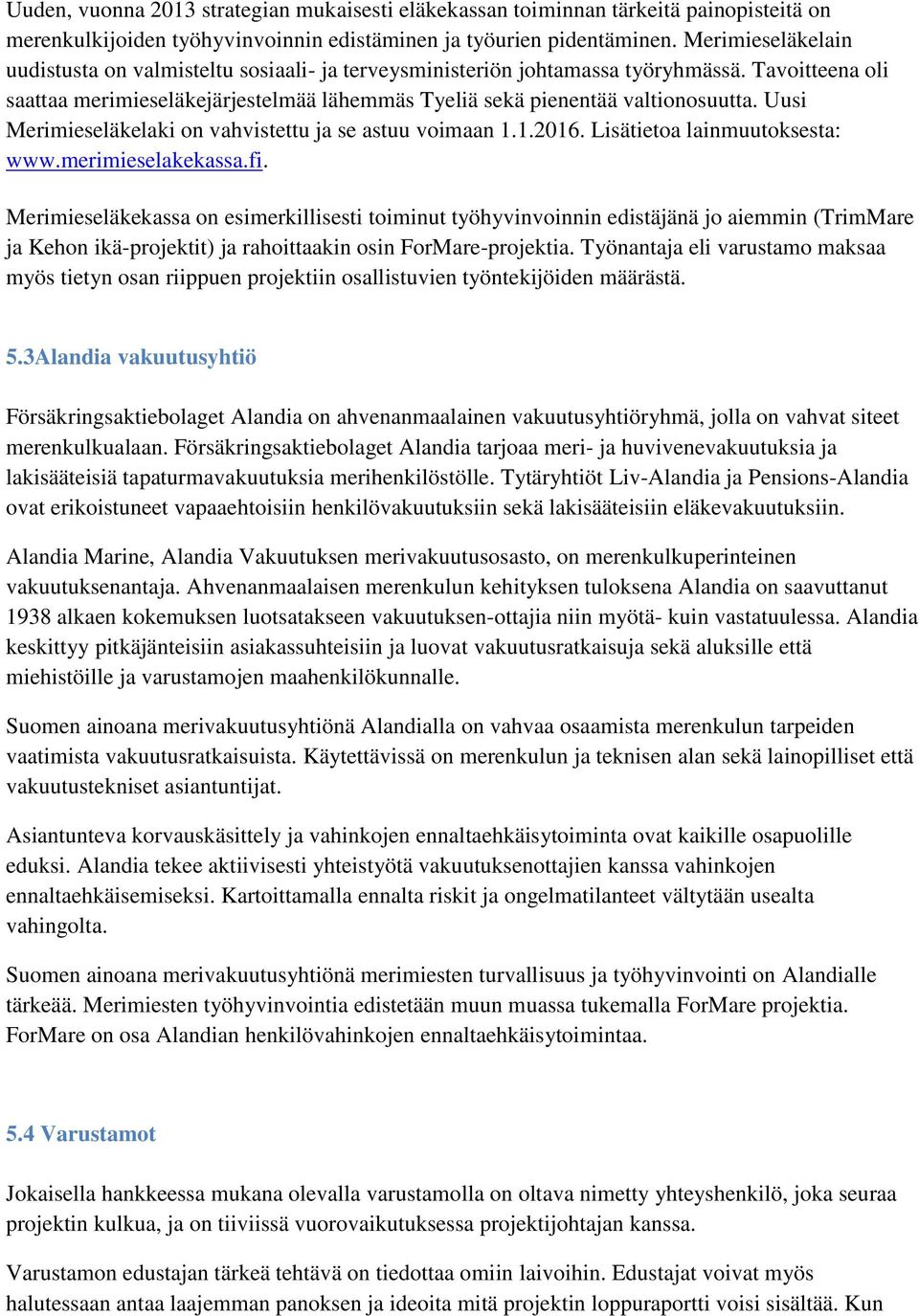 Uuden, vuonna 2013 strategian mukaisesti eläkekassan toiminnan tärkeitä painopisteitä on merenkulkijoiden työhyvinvoinnin edistäminen ja työurien pidentäminen. Merimieseläkelain uudistusta on valmisteltu sosiaali- ja terveysministeriön johtamassa työryhmässä. Tavoitteena oli saattaa merimieseläkejärjestelmää lähemmäs Tyeliä sekä pienentää valtionosuutta. Uusi Merimieseläkelaki on vahvistettu ja se astuu voimaan 1.1.2016. Lisätietoa lainmuutoksesta: www.merimieselakekassa.fi.

Merimieseläkekassa on esimerkillisesti toiminut työhyvinvoinnin edistäjänä jo aiemmin (TrimMare ja Kehon ikä-projektit) ja rahoittaakin osin ForMare-projektia. Työnantaja eli varustamo maksaa myös tietyn osan riippuen projektiin osallistuvien työntekijöiden määrästä.

5.3Alandia vakuutusyhtiö

Försäkringsaktiebolaget Alandia on ahvenanmaalainen vakuutusyhtiöryhmä, jolla on vahvat siteet merenkulkualaan. Försäkringsaktiebolaget Alandia tarjoaa meri- ja huvivenevakuutuksia ja lakisääteisiä tapaturmavakuutuksia merihenkilöstölle. Tytäryhtiöt Liv-Alandia ja Pensions-Alandia ovat erikoistuneet vapaaehtoisiin henkilövakuutuksiin sekä lakisääteisiin eläkevakuutuksiin.

Alandia Marine, Alandia Vakuutuksen merivakuutusosasto, on merenkulkuperinteinen vakuutuksenantaja. Ahvenanmaalaisen merenkulun kehityksen tuloksena Alandia on saavuttanut 1938 alkaen kokemuksen luotsatakseen vakuutuksen-ottajia niin myötä- kuin vastatuulessa. Alandia keskittyy pitkäjänteisiin asiakassuhteisiin ja luovat vakuutusratkaisuja sekä aluksille että miehistöille ja varustamojen maahenkilökunnalle.

Suomen ainoana merivakuutusyhtiönä Alandialla on vahvaa osaamista merenkulun tarpeiden vaatimista vakuutusratkaisuista. Käytettävissä on merenkulun ja teknisen alan sekä lainopilliset että vakuutustekniset asiantuntijat.

Asiantunteva korvauskäsittely ja vahinkojen ennaltaehkäisytoiminta ovat kaikille osapuolille eduksi. Alandia tekee aktiivisesti yhteistyötä vakuutuksenottajien kanssa vahinkojen ennaltaehkäisemiseksi. Kartoittamalla ennalta riskit ja ongelmatilanteet vältytään usealta vahingolta.

Suomen ainoana merivakuutusyhtiönä merimiesten turvallisuus ja työhyvinvointi on Alandialle tärkeää. Merimiesten työhyvinvointia edistetään muun muassa tukemalla ForMare projektia. ForMare on osa Alandian henkilövahinkojen ennaltaehkäisytoimintaa.

5.4 Varustamot

Jokaisella hankkeessa mukana olevalla varustamolla on oltava nimetty yhteyshenkilö, joka seuraa projektin kulkua, ja on tiiviissä vuorovaikutuksessa projektijohtajan kanssa.

Varustamon edustajan tärkeä tehtävä on tiedottaa omiin laivoihin. Edustajat voivat myös halutessaan antaa laajemman panoksen ja ideoita mitä projektin loppuraportti voisi sisältää. Kun